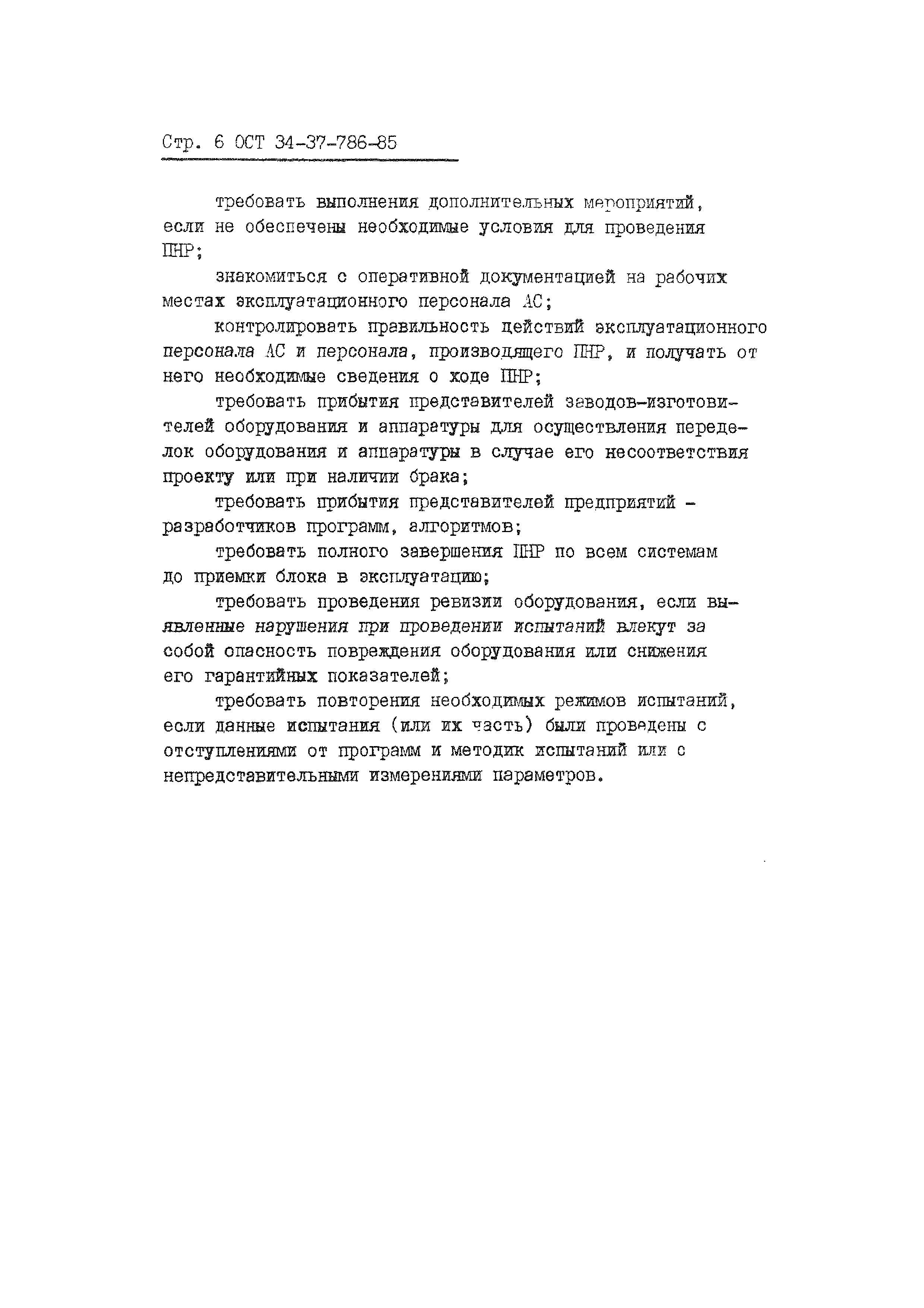 Стр. 6 ОСТ 34-37-786-85

требовать выполнения дополнительных мероприятий, если не обеспечены необходимые условия для проведения ПНР;

знакомиться с оперативной документацией на рабочих местах эксплуатационного персонала АС;

контролировать правильность действий эксплуатационного персонала АС и персонала, производящего ПНР, и получать от него необходимые сведения о ходе ПНР;

требовать прибытия представителей заводов-изготовителей оборудования и аппаратуры для осуществления переделок оборудования и аппаратуры в случае его несоответствия проекту или при наличии брака;

требовать прибытия представителей предприятий - разработчиков программ, алгоритмов;

требовать полного завершения ПНР по всем системам до приемки блока в эксплуатацию;

требовать проведения ревизии оборудования, если выявленные нарушения при проведении испытаний влекут за собой опасность повреждения оборудования или снижения его гарантийных показателей;

требовать повторения необходимых режимов испытаний, если данные испытания (или их часть) были проведены с отступлениями от программ и методик испытаний или с непредставительными измерениями параметров.